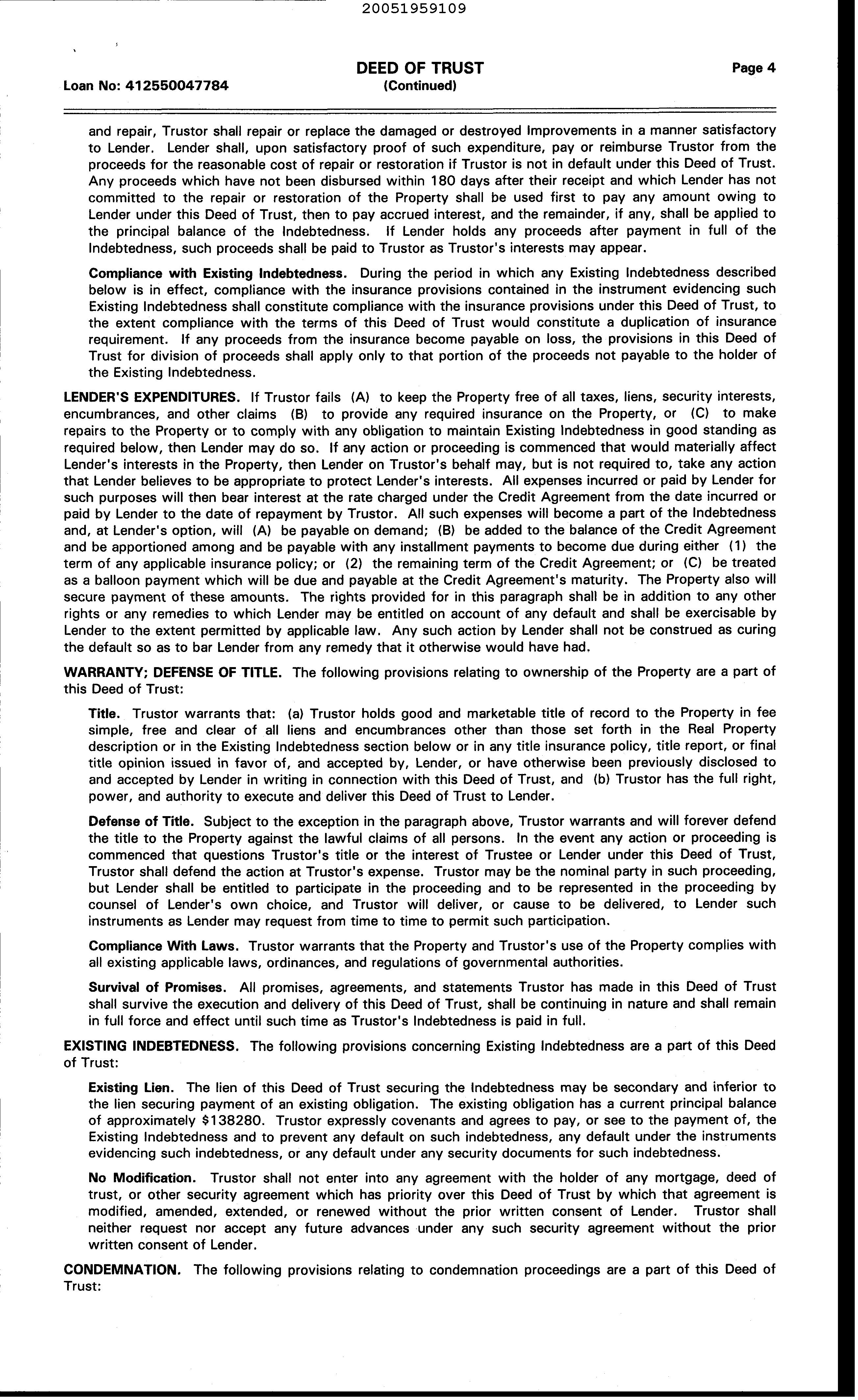 20051959109

Loan No: 412550047784

DEED OF TRUST
(Continued)

Page 4

and repair, Trustor shall repair or replace the damaged or destroyed Improvements in a manner satisfactory to Lender. Lender shall, upon satisfactory proof of such expenditure, pay or reimburse Trustor from the proceeds for the reasonable cost of repair or restoration if Trustor is not in default under this Deed of Trust. Any proceeds which have not been disbursed within 180 days after their receipt and which Lender has not committed to the repair or restoration of the Property shall be used first to pay any amount owing to Lender under this Deed of Trust, then to pay accrued interest, and the remainder, if any, shall be applied to the principal balance of the Indebtedness. If Lender holds any proceeds after payment in full of the Indebtedness, such proceeds shall be paid to Trustor as Trustor's interests may appear.

Compliance with Existing Indebtedness. During the period in which any Existing Indebtedness described below is in effect, compliance with the insurance provisions contained in the instrument evidencing such Existing Indebtedness shall constitute compliance with the insurance provisions under this Deed of Trust, to the extent compliance with the terms of this Deed of Trust would constitute a duplication of insurance requirement. If any proceeds from the insurance become payable on loss, the provisions in this Deed of Trust for division of proceeds shall apply only to that portion of the proceeds not payable to the holder of the Existing Indebtedness.

LENDER'S EXPENDITURES. If Trustor fails (A) to keep the Property free of all taxes, liens, security interests, encumbrances, and other claims (B) to provide any required insurance on the Property, or (C) to make repairs to the Property or to comply with any obligation to maintain Existing Indebtedness in good standing as required below, then Lender may do so. If any action or proceeding is commenced that would materially affect Lender's interests in the Property, then Lender on Trustor's behalf may, but is not required to, take any action that Lender believes to be appropriate to protect Lender's interests. All expenses incurred or paid by Lender for such purposes will then bear interest at the rate charged under the Credit Agreement from the date incurred or paid by Lender to the date of repayment by Trustor. All such expenses will become a part of the Indebtedness and, at Lender's option, will (A) be payable on demand; (B) be added to the balance of the Credit Agreement and be apportioned among and be payable with any installment payments to become due during either (1) the term of any applicable insurance policy; or (2) the remaining term of the Credit Agreement; or (C) be treated as a balloon payment which will be due and payable at the Credit Agreement's maturity. The Property also will secure payment of these amounts. The rights provided for in this paragraph shall be in addition to any other rights or any remedies to which Lender may be entitled on account of any default and shall be exercisable by Lender to the extent permitted by applicable law. Any such action by Lender shall not be construed as curing the default so as to bar Lender from any remedy that it otherwise would have had.

WARRANTY; DEFENSE OF TITLE. The following provisions relating to ownership of the Property are a part of this Deed of Trust:

Title. Trustor warrants that: (a) Trustor holds good and marketable title of record to the Property in fee simple, free and clear of all liens and encumbrances other than those set forth in the Real Property description or in the Existing Indebtedness section below or in any title insurance policy, title report, or final title opinion issued in favor of, and accepted by, Lender, or have otherwise been previously disclosed to and accepted by Lender in writing in connection with this Deed of Trust, and (b) Trustor has the full right, power, and authority to execute and deliver this Deed of Trust to Lender.

Defense of Title. Subject to the exception in the paragraph above, Trustor warrants and will forever defend the title to the Property against the lawful claims of all persons. In the event any action or proceeding is commenced that questions Trustor's title or the interest of Trustee or Lender under this Deed of Trust, Trustor shall defend the action at Trustor's expense. Trustor may be the nominal party in such proceeding, but Lender shall be entitled to participate in the proceeding and to be represented in the proceeding by counsel of Lender's own choice, and Trustor will deliver, or cause to be delivered, to Lender such instruments as Lender may request from time to time to permit such participation.

Compliance With Laws. Trustor warrants that the Property and Trustor's use of the Property complies with all existing applicable laws, ordinances, and regulations of governmental authorities.

Survival of Promises. All promises, agreements, and statements Trustor has made in this Deed of Trust shall survive the execution and delivery of this Deed of Trust, shall be continuing in nature and shall remain in full force and effect until such time as Trustor's Indebtedness is paid in full.

EXISTING INDEBTEDNESS. The following provisions concerning Existing Indebtedness are a part of this Deed of Trust:

Existing Lien. The lien of this Deed of Trust securing the Indebtedness may be secondary and inferior to the lien securing payment of an existing obligation. The existing obligation has a current principal balance of approximately $138280. Trustor expressly covenants and agrees to pay, or see to the payment of, the Existing Indebtedness and to prevent any default on such indebtedness, any default under the instruments evidencing such indebtedness, or any default under any security documents for such indebtedness.

No Modification. Trustor shall not enter into any agreement with the holder of any mortgage, deed of trust, or other security agreement which has priority over this Deed of Trust by which that agreement is modified, amended, extended, or renewed without the prior written consent of Lender. Trustor shall neither request nor accept any future advances under any such security agreement without the prior written consent of Lender.

CONDEMNATION. The following provisions relating to condemnation proceedings are a part of this Deed of Trust: